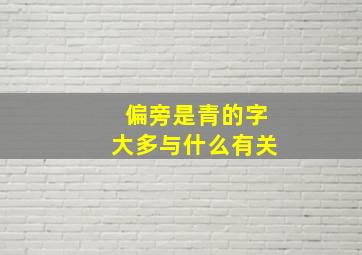 偏旁是青的字
大多与什么有关